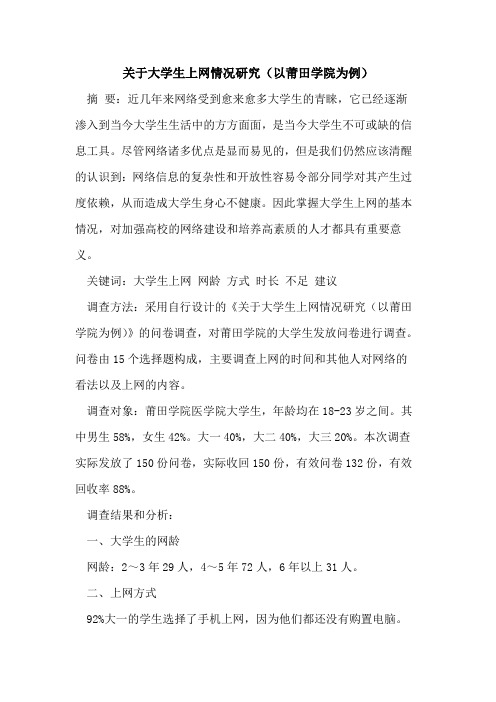 关于大学生上网情况研究（以莆田学院为例）

摘 要：近几年来网络受到愈来愈多大学生的青睐，它已经逐渐渗入到当今大学生生活中的方方面面，是当今大学生不可或缺的信息工具。尽管网络诸多优点是显而易见的，但是我们仍然应该清醒的认识到：网络信息的复杂性和开放性容易令部分同学对其产生过度依赖，从而造成大学生身心不健康。因此掌握大学生上网的基本情况，对加强高校的网络建设和培养高素质的人才都具有重要意义。

关键词：大学生上网 网龄 方式 时长 不足 建议

调查方法：采用自行设计的《关于大学生上网情况研究（以莆田学院为例）》的问卷调查，对莆田学院的大学生发放问卷进行调查。问卷由 15 个选择题构成，主要调查上网的时间和其他人对网络的看法以及上网的内容。

调查对象：莆田学院医学院大学生，年龄均在 18-23 岁之间。其中男生 58%，女生 42%。大一 40%，大二 40%，大三 20%。本次调查实际发放了 150 份问卷，实际收回 150 份，有效问卷 132 份，有效回收率 88%。

调查结果和分析：

一、大学生的网龄

网龄：2～3 年 29 人，4～5 年 72 人，6 年以上 31 人。

二、上网方式

92%大一的学生选择了手机上网，因为他们都还没有购置电脑。